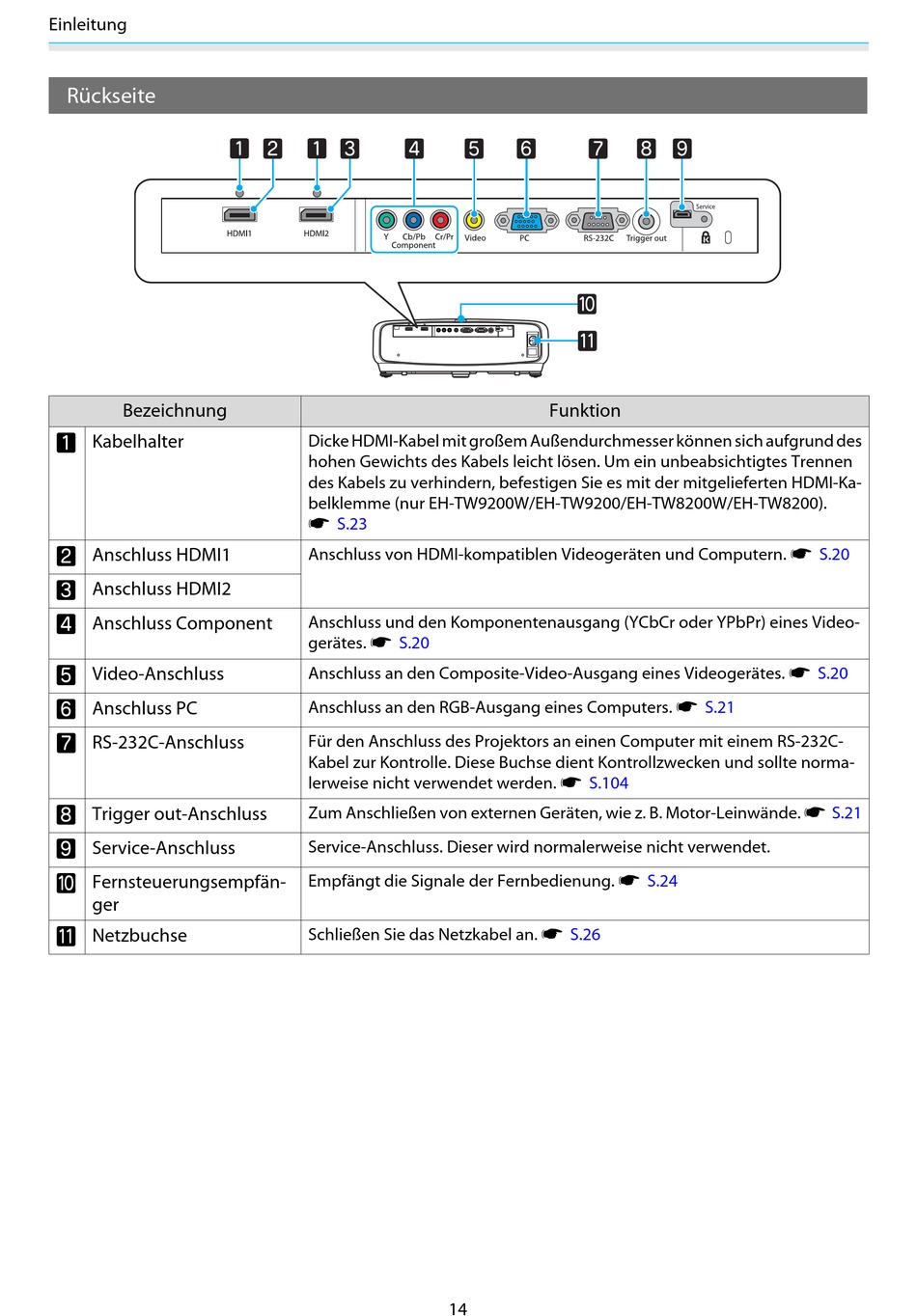 Einleitung

Rückseite

1 2 1 3 4 5 6 7 8 9

HDMI1 HDMI2 Y Cb/Pb Cr/Pr Component Video PC RS-232C Trigger out Service

10
11

| | Bezeichnung | Funktion |
|---|---|---|
| 1 | Kabelhalter | Dicke HDMI-Kabel mit großem Außendurchmesser können sich aufgrund des hohen Gewichts des Kabels leicht lösen. Um ein unbeabsichtigtes Trennen des Kabels zu verhindern, befestigen Sie es mit der mitgelieferten HDMI-Kabelklemme (nur EH-TW9200W/EH-TW9200/EH-TW8200W/EH-TW8200). ☛ S.23 |
| 2 | Anschluss HDMI1 | Anschluss von HDMI-kompatiblen Videogeräten und Computern. ☛ S.20 |
| 3 | Anschluss HDMI2 | |
| 4 | Anschluss Component | Anschluss und den Komponentenausgang (YCbCr oder YPbPr) eines Videogerätes. ☛ S.20 |
| 5 | Video-Anschluss | Anschluss an den Composite-Video-Ausgang eines Videogerätes. ☛ S.20 |
| 6 | Anschluss PC | Anschluss an den RGB-Ausgang eines Computers. ☛ S.21 |
| 7 | RS-232C-Anschluss | Für den Anschluss des Projektors an einen Computer mit einem RS-232C-Kabel zur Kontrolle. Diese Buchse dient Kontrollzwecken und sollte normalerweise nicht verwendet werden. ☛ S.104 |
| 8 | Trigger out-Anschluss | Zum Anschließen von externen Geräten, wie z. B. Motor-Leinwände. ☛ S.21 |
| 9 | Service-Anschluss | Service-Anschluss. Dieser wird normalerweise nicht verwendet. |
| 10 | Fernsteuerungsempfänger | Empfängt die Signale der Fernbedienung. ☛ S.24 |
| 11 | Netzbuchse | Schließen Sie das Netzkabel an. ☛ S.26 |

14